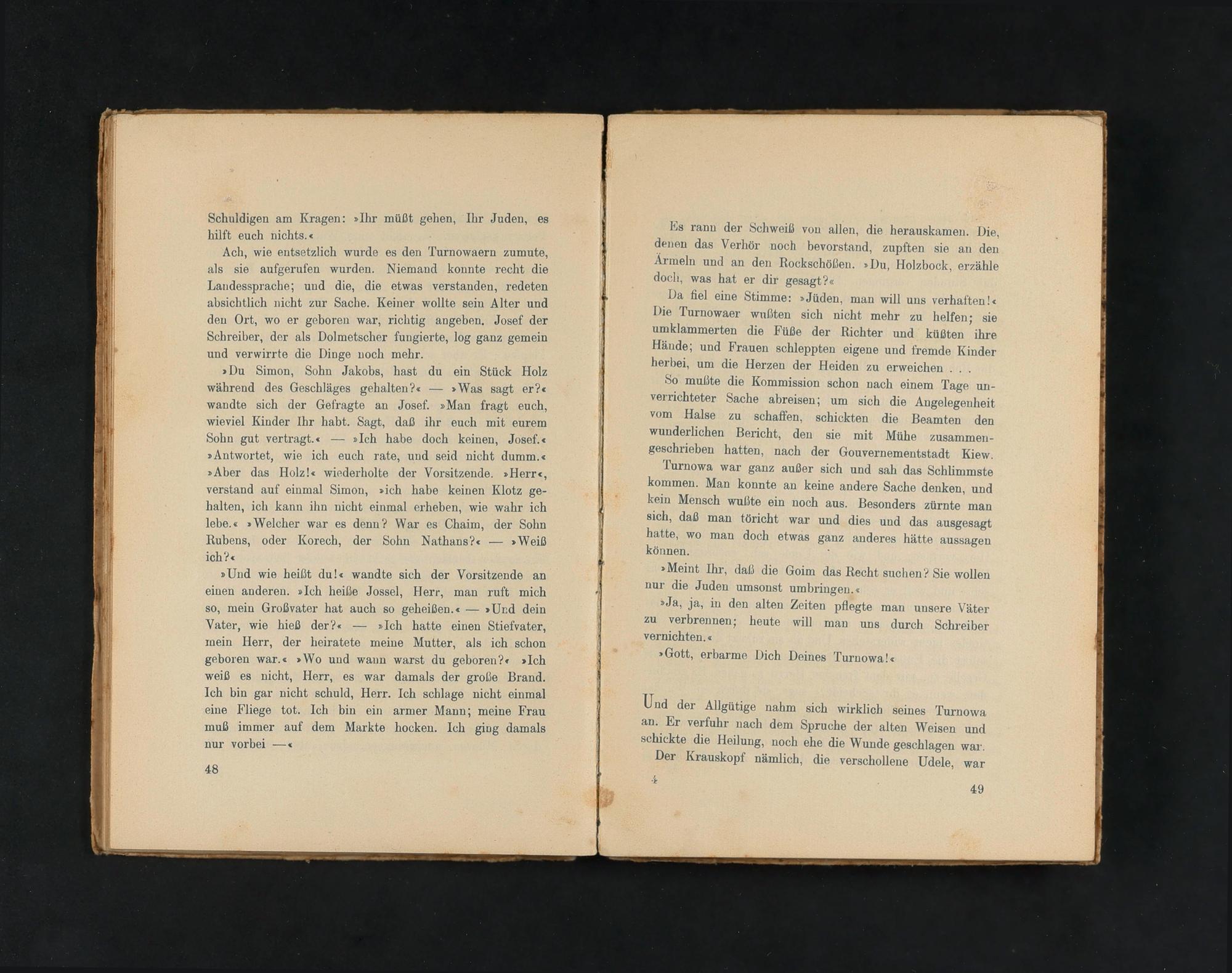 Schuldigen am Kragen: »Ihr müßt gehen, Ihr Juden, es hilft euch nichts.«

Ach, wie entsetzlich wurde es den Turnowaern zumute, als sie aufgerufen wurden. Niemand konnte recht die Landessprache; und die, die etwas verstanden, redeten absichtlich nicht zur Sache. Keiner wollte sein Alter und den Ort, wo er geboren war, richtig angeben. Josef der Schreiber, der als Dolmetscher fungierte, log ganz gemein und verwirrte die Dinge noch mehr.

»Du Simon, Sohn Jakobs, hast du ein Stück Holz während des Geschläges gehalten?« — »Was sagt er?« wandte sich der Gefragte an Josef. »Man fragt euch, wieviel Kinder Ihr habt. Sagt, daß ihr euch mit eurem Sohn gut vertragt.« — »Ich habe doch keinen, Josef.« »Antwortet, wie ich euch rate, und seid nicht dumm.« »Aber das Holz!« wiederholte der Vorsitzende. »Herr«, verstand auf einmal Simon, »ich habe keinen Klotz gehalten, ich kann ihn nicht einmal erheben, wie wahr ich lebe.« »Welcher war es denn? War es Chaim, der Sohn Rubens, oder Korech, der Sohn Nathans?« — »Weiß ich?«

»Und wie heißt du!« wandte sich der Vorsitzende an einen anderen. »Ich heiße Jossel, Herr, man ruft mich so, mein Großvater hat auch so geheißen.« — »Und dein Vater, wie hieß der?« — »Ich hatte einen Stiefvater, mein Herr, der heiratete meine Mutter, als ich schon geboren war.« »Wo und wann warst du geboren?« »Ich weiß es nicht, Herr, es war damals der große Brand. Ich bin gar nicht schuld, Herr. Ich schlage nicht einmal eine Fliege tot. Ich bin ein armer Mann; meine Frau muß immer auf dem Markte hocken. Ich ging damals nur vorbei —«

48

Es rann der Schweiß von allen, die herauskamen. Die, denen das Verhör noch bevorstand, zupften sie an den Ärmeln und an den Rockschößen. »Du, Holzbock, erzähle doch, was hat er dir gesagt?«

Da fiel eine Stimme: »Jüden, man will uns verhaften!« Die Turnowaer wußten sich nicht mehr zu helfen; sie umklammerten die Füße der Richter und küßten ihre Hände; und Frauen schleppten eigene und fremde Kinder herbei, um die Herzen der Heiden zu erweichen . . .

So mußte die Kommission schon nach einem Tage unverrichteter Sache abreisen; um sich die Angelegenheit vom Halse zu schaffen, schickten die Beamten den wunderlichen Bericht, den sie mit Mühe zusammengeschrieben hatten, nach der Gouvernementstadt Kiew.

Turnowa war ganz außer sich und sah das Schlimmste kommen. Man konnte an keine andere Sache denken, und kein Mensch wußte ein noch aus. Besonders zürnte man sich, daß man töricht war und dies und das ausgesagt hatte, wo man doch etwas ganz anderes hätte aussagen können.

»Meint Ihr, daß die Goim das Recht suchen? Sie wollen nur die Juden umsonst umbringen.«

»Ja, ja, in den alten Zeiten pflegte man unsere Väter zu verbrennen; heute will man uns durch Schreiber vernichten.«

»Gott, erbarme Dich Deines Turnowa!«

Und der Allgütige nahm sich wirklich seines Turnowa an. Er verfuhr nach dem Spruche der alten Weisen und schickte die Heilung, noch ehe die Wunde geschlagen war.

Der Krauskopf nämlich, die verschollene Udele, war

4

49